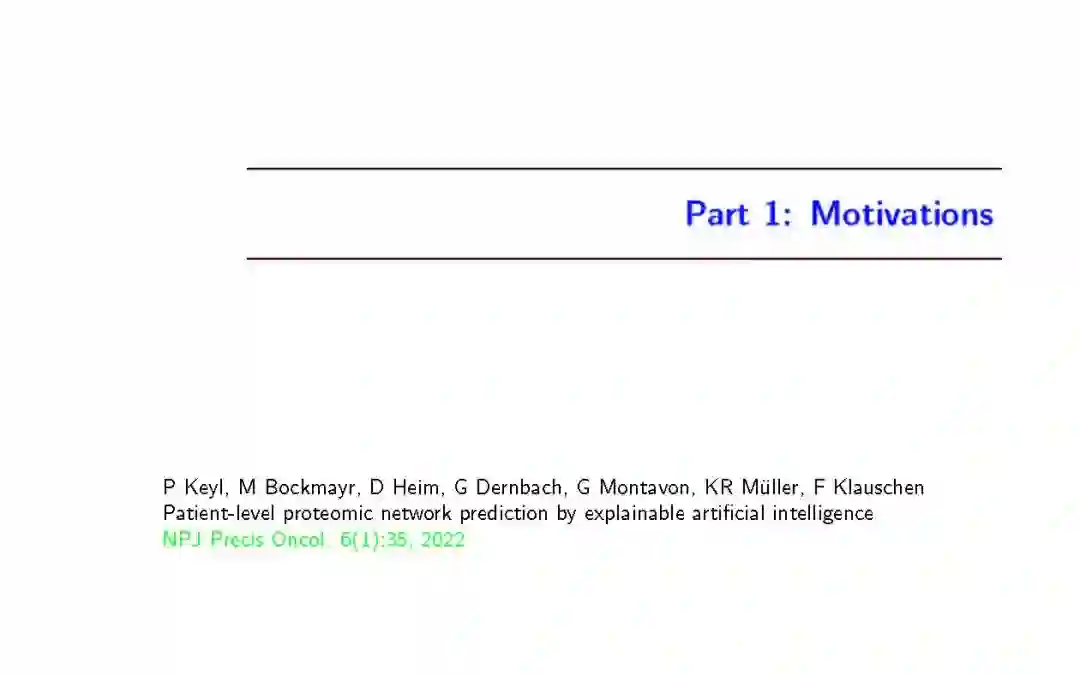 Part 1: Motivations

P Keyl, M Bockmayr, D Heim, G Dernbach, G Montavon, KR Müller, F Klauschen
Patient-level proteomic network prediction by explainable artificial intelligence
NPJ Precis Oncol. 6(1):35, 2022